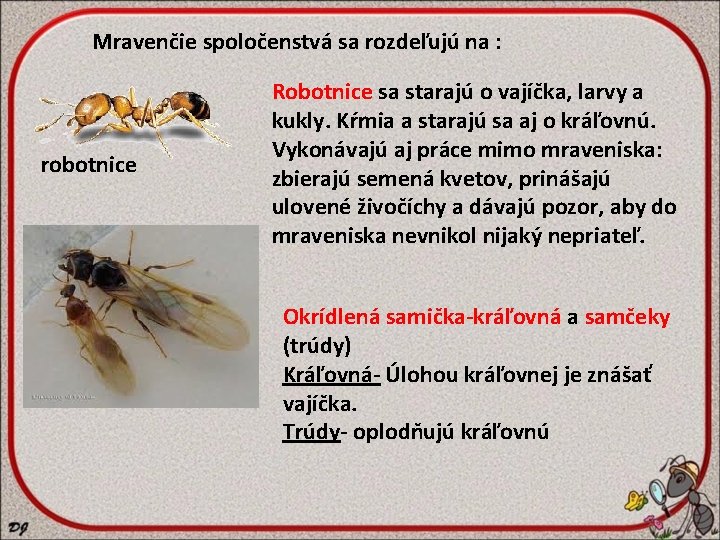 Mravenčie spoločenstvá sa rozdeľujú na :

robotnice

Robotnice sa starajú o vajíčka, larvy a kukly. Kŕmia a starajú sa aj o kráľovnú. Vykonávajú aj práce mimo mraveniska: zbierajú semená kvetov, prinášajú ulovené živočíchy a dávajú pozor, aby do mraveniska nevnikol nijaký nepriateľ.

Okrídlená samička-kráľovná a samčeky (trúdy)
Kráľovná- Úlohou kráľovnej je znášať vajíčka.
Trúdy- oplodňujú kráľovnú

DJ